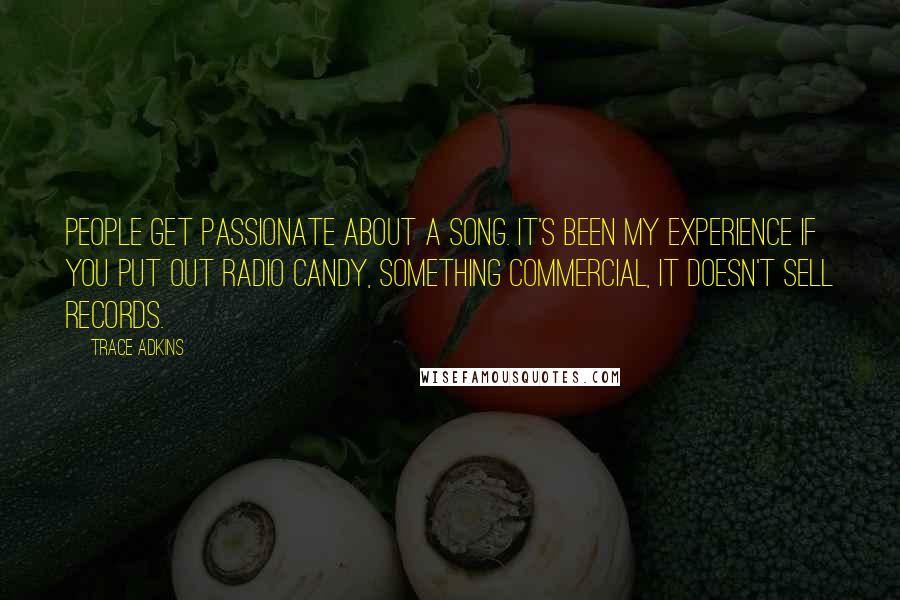 PEOPLE GET PASSIONATE ABOUT A SONG. IT'S BEEN MY EXPERIENCE IF YOU PUT OUT RADIO CANDY, SOMETHING COMMERCIAL, IT DOESN'T SELL RECORDS.

TRACE ADKINS

WISEFAMOUSQUOTES.COM